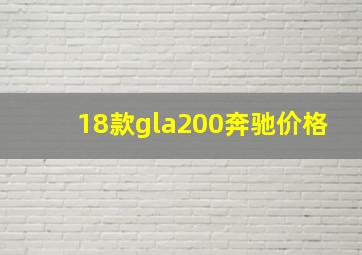 18款gla200奔驰价格